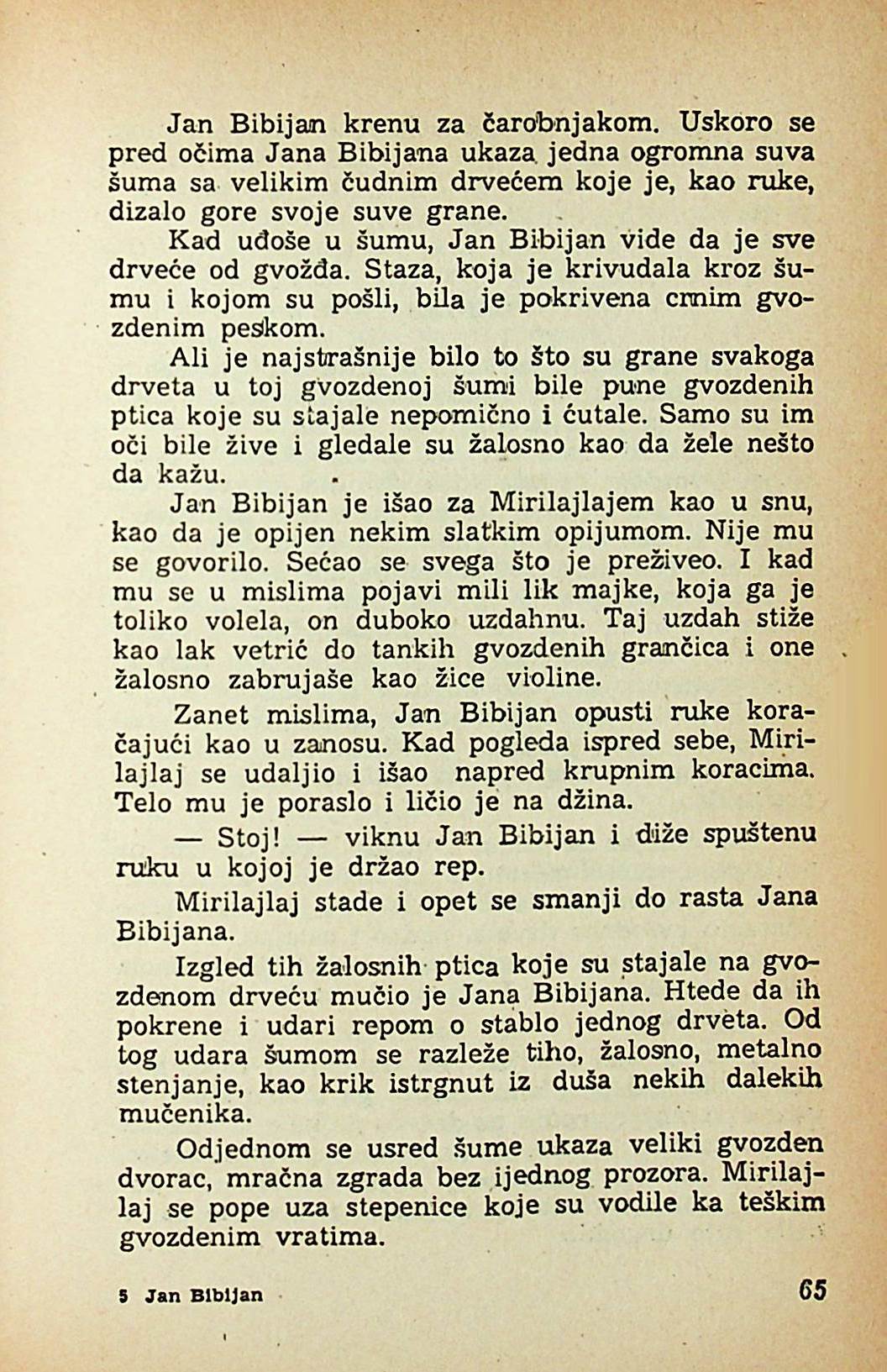 Jan Bibijan krenu za čarobnjakom. Uskoro se pred očima Jana Bibijana ukaza jedna ogromna suva šuma sa velikim čudnim drvećem koje je, kao ruke, dizalo gore svoje suve grane.

Kad uđoše u šumu, Jan Bibijan vide da je sve drveće od gvožđa. Staza, koja je krivudala kroz šumu i kojom su pošli, bila je pokrivena crnim gvozdenim peskom.

Ali je najstrašnije bilo to što su grane svakoga drveta u toj gvozdenoj šumi bile pune gvozdenih ptica koje su stajale nepomično i ćutale. Samo su im oči bile žive i gledale su žalosno kao da žele nešto da kažu.

Jan Bibijan je išao za Mirilajlajem kao u snu, kao da je opijen nekim slatkim opijumom. Nije mu se govorilo. Sećao se svega što je preživeo. I kad mu se u mislima pojavi mili lik majke, koja ga je toliko volela, on duboko uzdahnu. Taj uzdah stiže kao lak vetrić do tankih gvozdenih grančica i one žalosno zabrujaše kao žice violine.

Zanet mislima, Jan Bibijan opusti ruke koračajući kao u zanosu. Kad pogleda ispred sebe, Mirilajlaj se udaljio i išao napred krupnim koracima. Telo mu je poraslo i ličio je na džina.

— Stoj! — viknu Jan Bibijan i diže spuštenu ruku u kojoj je držao rep.

Mirilajlaj stade i opet se smanji do rasta Jana Bibijana.

Izgled tih žalosnih ptica koje su stajale na gvozdenom drveću mučio je Jana Bibijana. Htede da ih pokrene i udari repom o stablo jednog drveta. Od tog udara šumom se razleže tiho, žalosno, metalno stenjanje, kao krik istrgnut iz duša nekih dalekih mučenika.

Odjednom se usred šume ukaza veliki gvozden dvorac, mračna zgrada bez ijednog prozora. Mirilajlaj se pope uza stepenice koje su vodile ka teškim gvozdenim vratima.

5 Jan Bibijan

65